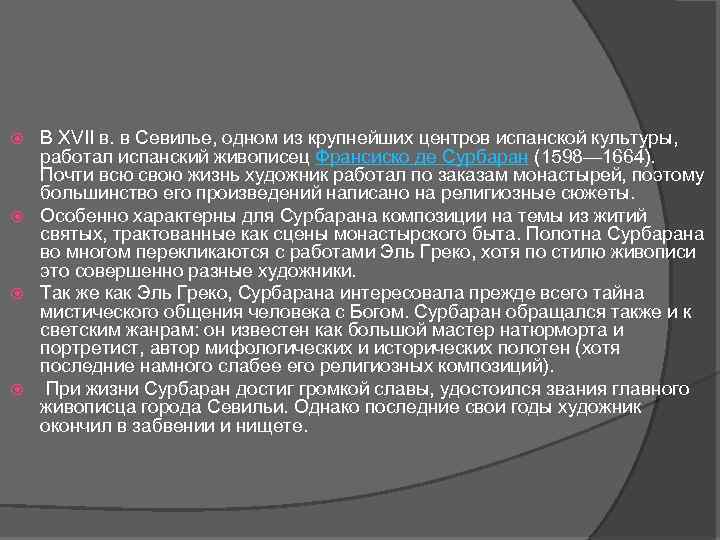 В XVII в. в Севилье, одном из крупнейших центров испанской культуры, работал испанский живописец Франсиско де Сурбаран (1598—1664). Почти всю свою жизнь художник работал по заказам монастырей, поэтому большинство его произведений написано на религиозные сюжеты.

Особенно характерны для Сурбарана композиции на темы из житий святых, трактованные как сцены монастырского быта. Полотна Сурбарана во многом перекликаются с работами Эль Греко, хотя по стилю живописи это совершенно разные художники.

Так же как Эль Греко, Сурбарана интересовала прежде всего тайна мистического общения человека с Богом. Сурбаран обращался также и к светским жанрам: он известен как большой мастер натюрморта и портретист, автор мифологических и исторических полотен (хотя последние намного слабее его религиозных композиций).

При жизни Сурбаран достиг громкой славы, удостоился звания главного живописца города Севильи. Однако последние свои годы художник окончил в забвении и нищете.